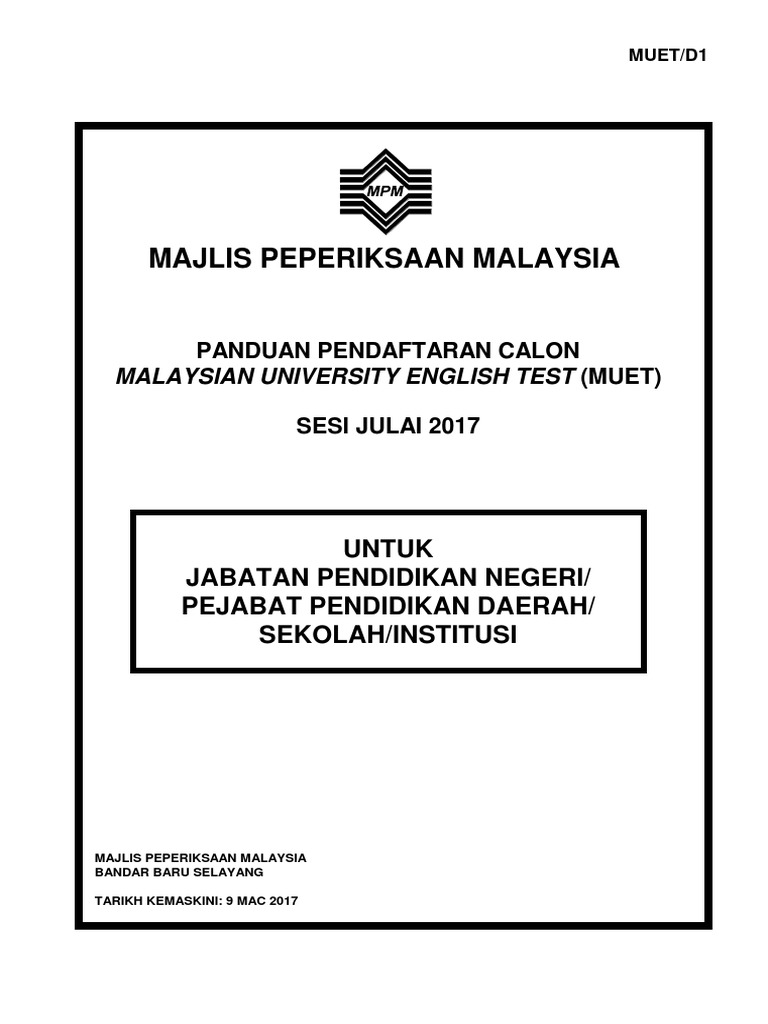 MUET/D1

MPM

MAJLIS PEPERIKSAAN MALAYSIA

PANDUAN PENDAFTARAN CALON
MALAYSIAN UNIVERSITY ENGLISH TEST (MUET)

SESI JULAI 2017

UNTUK
JABATAN PENDIDIKAN NEGERI/
PEJABAT PENDIDIKAN DAERAH/
SEKOLAH/INSTITUSI

MAJLIS PEPERIKSAAN MALAYSIA
BANDAR BARU SELAYANG

TARIKH KEMASKINI: 9 MAC 2017